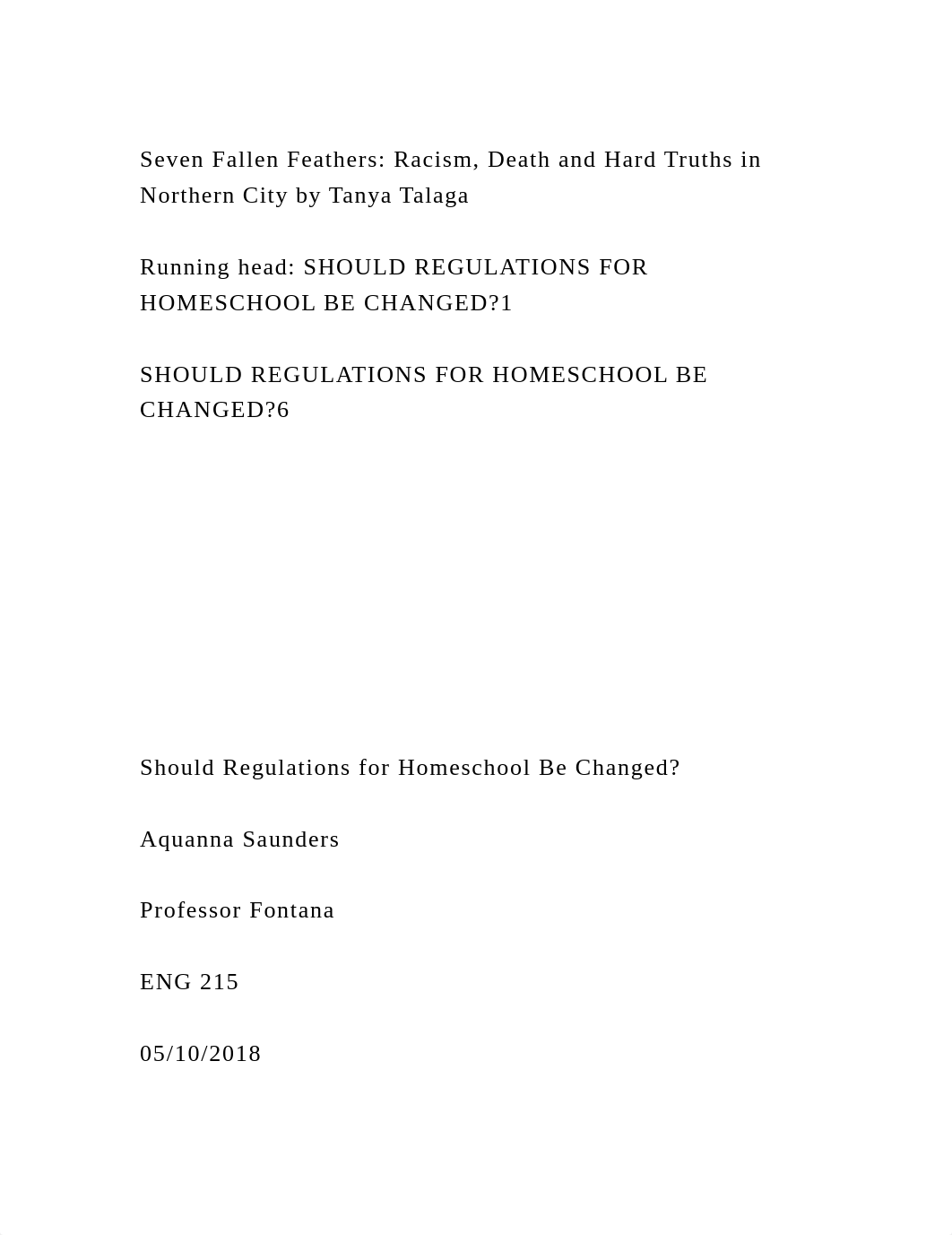 Seven Fallen Feathers: Racism, Death and Hard Truths in Northern City by Tanya Talaga

Running head: SHOULD REGULATIONS FOR HOMESCHOOL BE CHANGED?1

SHOULD REGULATIONS FOR HOMESCHOOL BE CHANGED?6

Should Regulations for Homeschool Be Changed?

Aquanna Saunders

Professor Fontana

ENG 215

05/10/2018